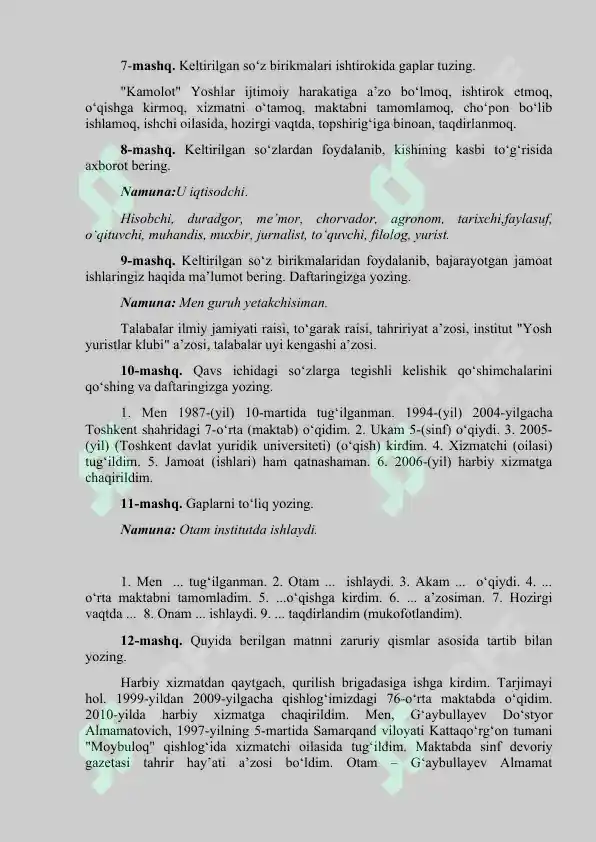 7-mashq. Keltirilgan so‘z birikmalari ishtirokida gaplar tuzing.

"Kamolot" Yoshlar ijtimoiy harakatiga a’zo bo‘lmoq, ishtirok etmoq, o‘qishga kirmoq, xizmatni o‘tamoq, maktabni tamomlamoq, cho‘pon bo‘lib ishlamoq, ishchi oilasida, hozirgi vaqtda, topshirig‘iga binoan, taqdirlanmoq.

8-mashq. Keltirilgan so‘zlardan foydalanib, kishining kasbi to‘g‘risida axborot bering.

Namuna:U iqtisodchi.

Hisobchi, duradgor, me’mor, chorvador, agronom, tarixchi,faylasuf, o‘qituvchi, muhandis, muxbir, jurnalist, to‘quvchi, filolog, yurist.

9-mashq. Keltirilgan so‘z birikmalaridan foydalanib, bajarayotgan jamoat ishlaringiz haqida ma’lumot bering. Daftaringizga yozing.

Namuna: Men guruh yetakchisiman.

Talabalar ilmiy jamiyati raisi, to‘garak raisi, tahririyat a’zosi, institut "Yosh yuristlar klubi" a’zosi, talabalar uyi kengashi a’zosi.

10-mashq. Qavs ichidagi so‘zlarga tegishli kelishik qo‘shimchalarini qo‘shing va daftaringizga yozing.

1. Men 1987-(yil) 10-martida tug‘ilganman. 1994-(yil) 2004-yilgacha Toshkent shahridagi 7-o‘rta (maktab) o‘qidim. 2. Ukam 5-(sinf) o‘qiydi. 3. 2005-(yil) (Toshkent davlat yuridik universiteti) (o‘qish) kirdim. 4. Xizmatchi (oilasi) tug‘ildim. 5. Jamoat (ishlari) ham qatnashaman. 6. 2006-(yil) harbiy xizmatga chaqirildim.

11-mashq. Gaplarni to‘liq yozing.

Namuna: Otam institutda ishlaydi.

1. Men ... tug‘ilganman. 2. Otam ... ishlaydi. 3. Akam ... o‘qiydi. 4. ... o‘rta maktabni tamomladim. 5. ...o‘qishga kirdim. 6. ... a’zosiman. 7. Hozirgi vaqtda ... 8. Onam ... ishlaydi. 9. ... taqdirlandim (mukofotlandim).

12-mashq. Quyida berilgan matnni zaruriy qismlar asosida tartib bilan yozing.

Harbiy xizmatdan qaytgach, qurilish brigadasiga ishga kirdim. Tarjimayi hol. 1999-yildan 2009-yilgacha qishlog‘imizdagi 76-o‘rta maktabda o‘qidim. 2010-yilda harbiy xizmatga chaqirildim. Men, G‘aybullayev Do‘styor Almamatovich, 1997-yilning 5-martida Samarqand viloyati Kattaqo‘rg‘on tumani "Moybuloq" qishlog‘ida xizmatchi oilasida tug‘ildim. Maktabda sinf devoriy gazetasi tahrir hay’ati a’zosi bo‘ldim. Otam – G‘aybullayev Almamat